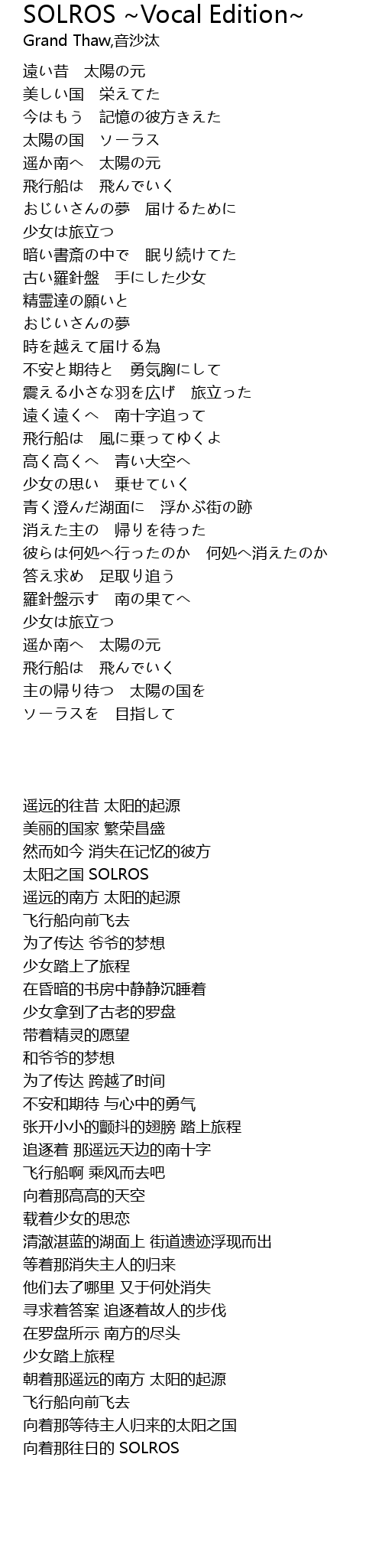 SOLROS ~Vocal Edition~
Grand Thaw,音沙汰

遠い昔　太陽の元
美しい国　栄えてた
今はもう　記憶の彼方きえた
太陽の国　ソーラス
遥か南へ　太陽の元
飛行船は　飛んでいく
おじいさんの夢　届けるために
少女は旅立つ
暗い書斎の中で　眠り続けてた
古い羅針盤　手にした少女
精霊達の願いと
おじいさんの夢
時を越えて届ける為
不安と期待と　勇気胸にして
震える小さな羽を広げ　旅立った
遠く遠くへ　南十字追って
飛行船は　風に乗ってゆくよ
高く高くへ　青い大空へ
少女の思い　乗せていく
青く澄んだ湖面に　浮かぶ街の跡
消えた主の　帰りを待った
彼らは何処へ行ったのか　何処へ消えたのか
答え求め　足取り追う
羅針盤示す　南の果てへ
少女は旅立つ
遥か南へ　太陽の元
飛行船は　飛んでいく
主の帰り待つ　太陽の国を
ソーラスを　目指して

遥远的往昔 太阳的起源
美丽的国家 繁荣昌盛
然而如今 消失在记忆的彼方
太阳之国 SOLROS
遥远的南方 太阳的起源
飞行船向前飞去
为了传达 爷爷的梦想
少女踏上了旅程
在昏暗的书房中静静沉睡着
少女拿到了古老的罗盘
带着精灵的愿望
和爷爷的梦想
为了传达 跨越了时间
不安和期待 与心中的勇气
张开小小的颤抖的翅膀 踏上旅程
追逐着 那遥远天边的南十字
飞行船啊 乘风而去吧
向着那高高的天空
载着少女的思恋
清澈湛蓝的湖面上 街道遗迹浮现而出
等着那消失主人的归来
他们去了哪里 又于何处消失
寻求着答案 追逐着故人的步伐
在罗盘所示 南方的尽头
少女踏上旅程
朝着那遥远的南方 太阳的起源
飞行船向前飞去
向着那等待主人归来的太阳之国
向着那往日的 SOLROS